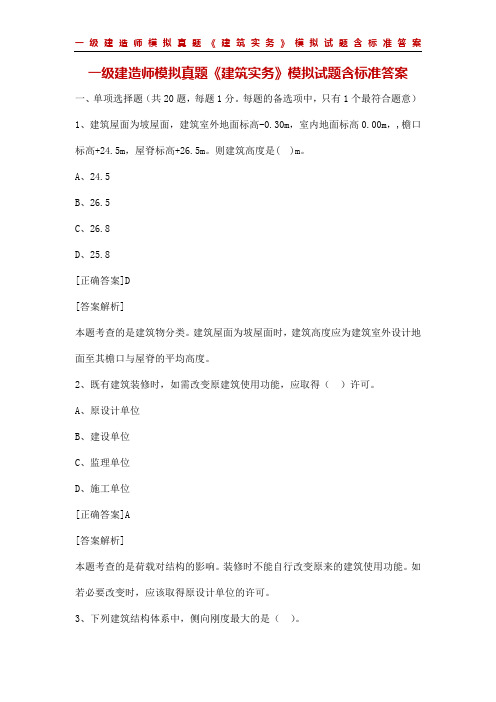 一级建造师模拟真题《建筑实务》模拟试题含标准答案

一级建造师模拟真题《建筑实务》模拟试题含标准答案

一、单项选择题（共 20 题，每题 1 分。每题的备选项中，只有 1 个最符合题意）

1、建筑屋面为坡屋面，建筑室外地面标高-0.30m，室内地面标高 0.00m，，檐口标高+24.5m，屋脊标高+26.5m。则建筑高度是（ ）m。

A、24.5

B、26.5

C、26.8

D、25.8

[正确答案]D

[答案解析]

本题考查的是建筑物分类。建筑屋面为坡屋面时，建筑高度应为建筑室外设计地面至其檐口与屋脊的平均高度。

2、既有建筑装修时，如需改变原建筑使用功能，应取得（ ）许可。

A、原设计单位

B、建设单位

C、监理单位

D、施工单位

[正确答案]A

[答案解析]

本题考查的是荷载对结构的影响。装修时不能自行改变原来的建筑使用功能。如若必要改变时，应该取得原设计单位的许可。

3、下列建筑结构体系中，侧向刚度最大的是（ ）。